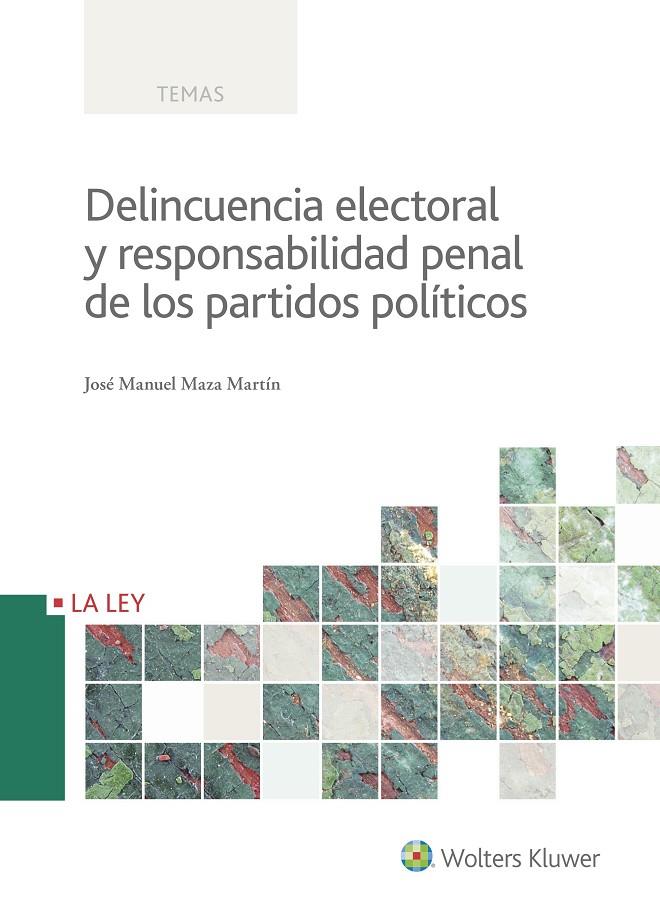 TEMAS

Delincuencia electoral y responsabilidad penal de los partidos políticos

José Manuel Maza Martín

LA LEY

Wolters Kluwer